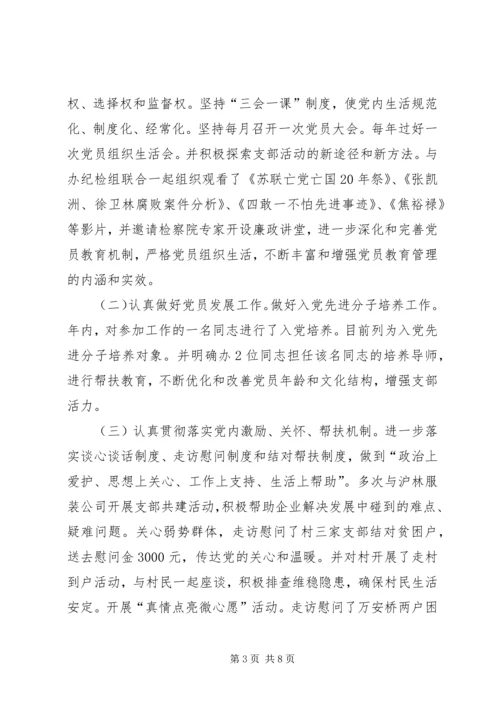 权、选择权和监督权。坚持“三会一课”制度，使党内生活规范化、制度化、经常化。坚持每月召开一次党员大会。每年过好一次党员组织生活会。并积极探索支部活动的新途径和新方法。与办纪检组联合一起组织观看了《苏联亡党亡国20年祭》、《张凯洲、徐卫林腐败案件分析》、《四敢一不怕先进事迹》、《焦裕禄》等影片，并邀请检察院专家开设廉政讲堂，进一步深化和完善党员教育机制，严格党员组织生活，不断丰富和增强党员教育管理的内涵和实效。

（二）认真做好党员发展工作。做好入党先进分子培养工作。年内，对参加工作的一名同志进行了入党培养。目前列为入党先进分子培养对象。并明确办2位同志担任该名同志的培养导师，进行帮扶教育，不断优化和改善党员年龄和文化结构，增强支部活力。

（三）认真贯彻落实党内激励、关怀、帮扶机制。进一步落实谈心谈话制度、走访慰问制度和结对帮扶制度，做到“政治上爱护、思想上关心、工作上支持、生活上帮助”。多次与沪林服装公司开展支部共建活动，积极帮助企业解决发展中碰到的难点、疑难问题。关心弱势群体，走访慰问了村三家支部结对贫困户，送去慰问金3000元，传达党的关心和温暖。并对村开展了走村到户活动，与村民一起座谈，积极排查维稳隐患，确保村民生活安定。开展“真情点亮微心愿”活动。走访慰问了万安桥两户困

第3页 共8页